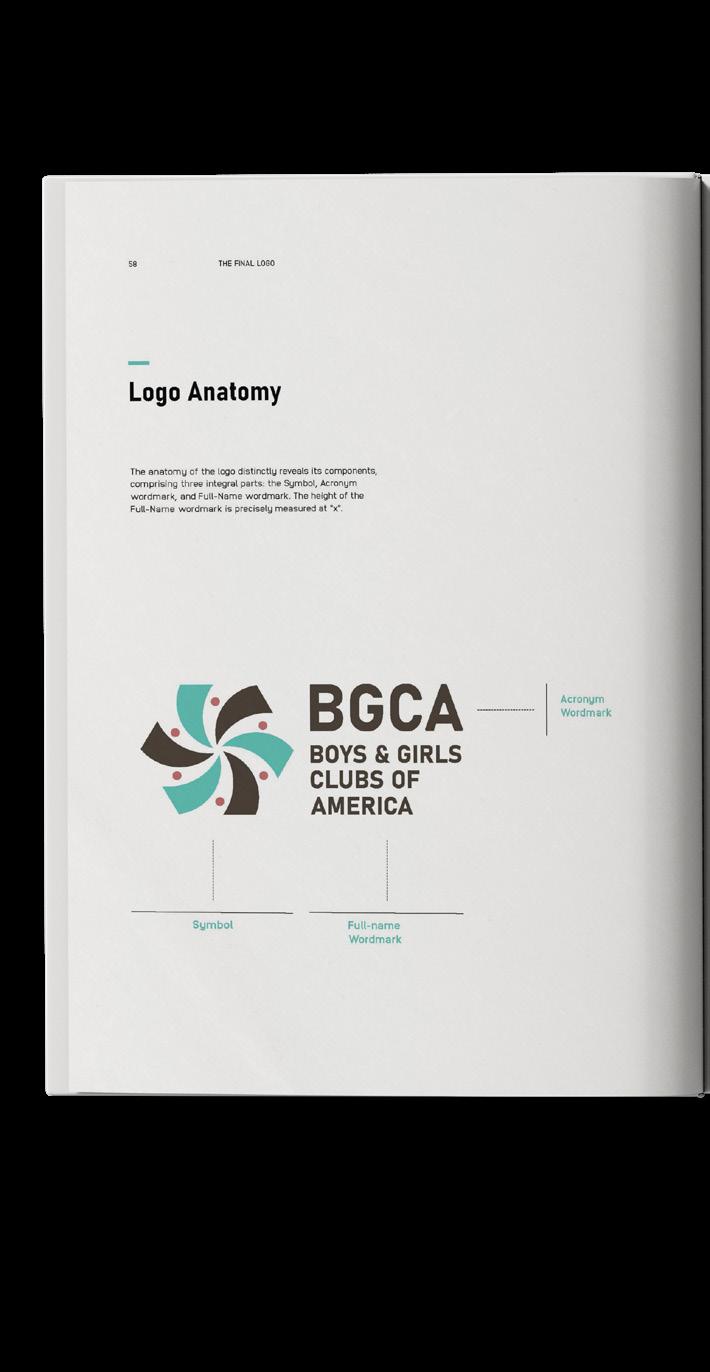 58 THE FINAL LOGO

Logo Anatomy

The anatomy of the logo distinctly reveals its components, comprising three integral parts: the Symbol, Acronym wordmark, and Full-Name wordmark. The height of the Full-Name wordmark is precisely measured at "x".

BGCA
BOYS & GIRLS
CLUBS OF
AMERICA

Acronym
Wordmark

Symbol

Full-name
Wordmark